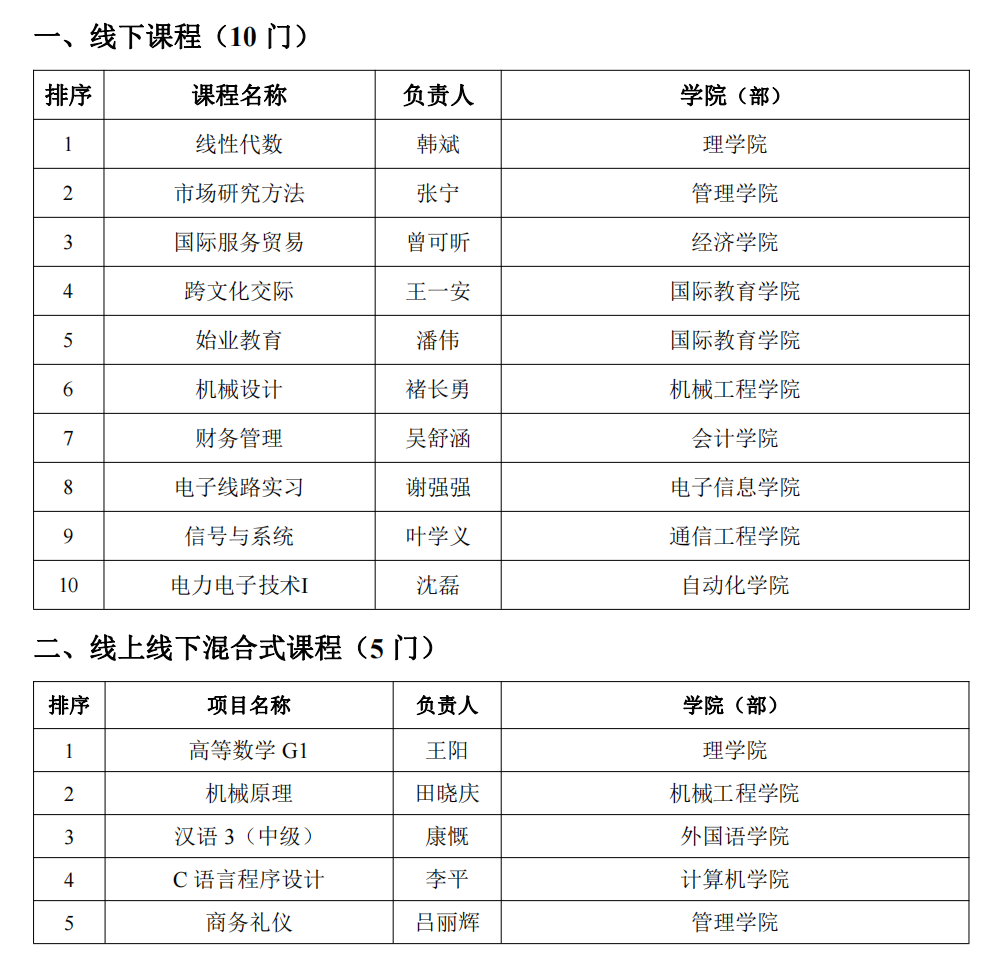 一、线下课程（10 门）

| 排序 | 课程名称 | 负责人 | 学院（部） |
|---|---|---|---|
| 1 | 线性代数 | 韩斌 | 理学院 |
| 2 | 市场研究方法 | 张宁 | 管理学院 |
| 3 | 国际服务贸易 | 曾可昕 | 经济学院 |
| 4 | 跨文化交际 | 王一安 | 国际教育学院 |
| 5 | 始业教育 | 潘伟 | 国际教育学院 |
| 6 | 机械设计 | 褚长勇 | 机械工程学院 |
| 7 | 财务管理 | 吴舒涵 | 会计学院 |
| 8 | 电子线路实习 | 谢强强 | 电子信息学院 |
| 9 | 信号与系统 | 叶学义 | 通信工程学院 |
| 10 | 电力电子技术I | 沈磊 | 自动化学院 |

二、线上线下混合式课程（5 门）

| 排序 | 项目名称 | 负责人 | 学院（部） |
|---|---|---|---|
| 1 | 高等数学 G1 | 王阳 | 理学院 |
| 2 | 机械原理 | 田晓庆 | 机械工程学院 |
| 3 | 汉语 3（中级） | 康慨 | 外国语学院 |
| 4 | C 语言程序设计 | 李平 | 计算机学院 |
| 5 | 商务礼仪 | 吕丽辉 | 管理学院 |